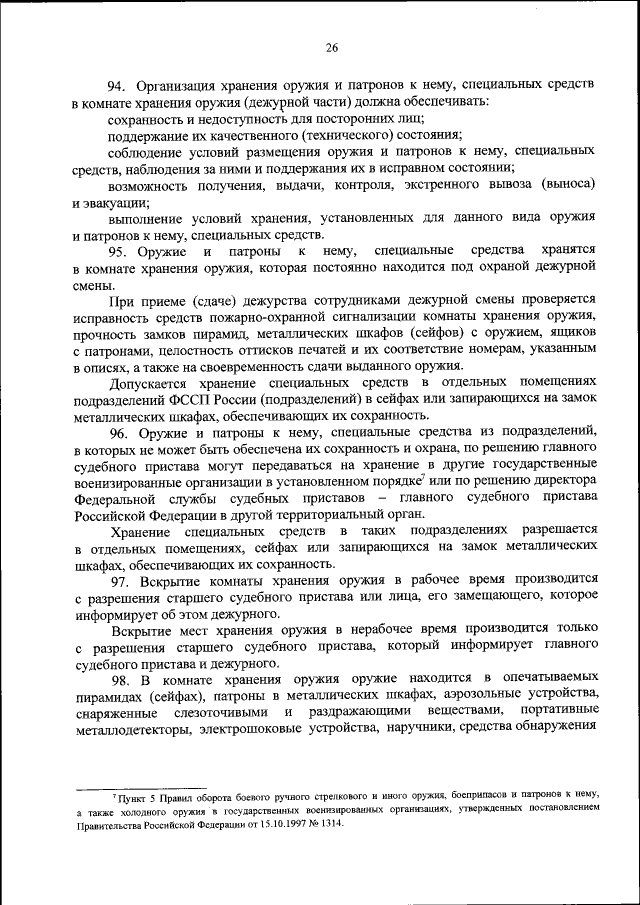 26

94. Организация хранения оружия и патронов к нему, специальных средств в комнате хранения оружия (дежурной части) должна обеспечивать:

сохранность и недоступность для посторонних лиц;

поддержание их качественного (технического) состояния;

соблюдение условий размещения оружия и патронов к нему, специальных средств, наблюдения за ними и поддержания их в исправном состоянии;

возможность получения, выдачи, контроля, экстренного вывоза (выноса) и эвакуации;

выполнение условий хранения, установленных для данного вида оружия и патронов к нему, специальных средств.

95. Оружие и патроны к нему, специальные средства хранятся в комнате хранения оружия, которая постоянно находится под охраной дежурной смены.

При приеме (сдаче) дежурства сотрудниками дежурной смены проверяется исправность средств пожарно-охранной сигнализации комнаты хранения оружия, прочность замков пирамид, металлических шкафов (сейфов) с оружием, ящиков с патронами, целостность оттисков печатей и их соответствие номерам, указанным в описях, а также на своевременность сдачи выданного оружия.

Допускается хранение специальных средств в отдельных помещениях подразделений ФССП России (подразделений) в сейфах или запирающихся на замок металлических шкафах, обеспечивающих их сохранность.

96. Оружие и патроны к нему, специальные средства из подразделений, в которых не может быть обеспечена их сохранность и охрана, по решению главного судебного пристава могут передаваться на хранение в другие государственные военизированные организации в установленном порядке$^7$ или по решению директора Федеральной службы судебных приставов – главного судебного пристава Российской Федерации в другой территориальный орган.

Хранение специальных средств в таких подразделениях разрешается в отдельных помещениях, сейфах или запирающихся на замок металлических шкафах, обеспечивающих их сохранность.

97. Вскрытие комнаты хранения оружия в рабочее время производится с разрешения старшего судебного пристава или лица, его замещающего, которое информирует об этом дежурного.

Вскрытие мест хранения оружия в нерабочее время производится только с разрешения старшего судебного пристава, который информирует главного судебного пристава и дежурного.

98. В комнате хранения оружия оружие находится в опечатываемых пирамидах (сейфах), патроны в металлических шкафах, аэрозольные устройства, снаряженные слезоточивыми и раздражающими веществами, портативные металлодетекторы, электрошоковые устройства, наручники, средства обнаружения

$^7$ Пункт 5 Правил оборота боевого ручного стрелкового и иного оружия, боеприпасов и патронов к нему, а также холодного оружия в государственных военизированных организациях, утвержденных постановлением Правительства Российской Федерации от 15.10.1997 № 1314.